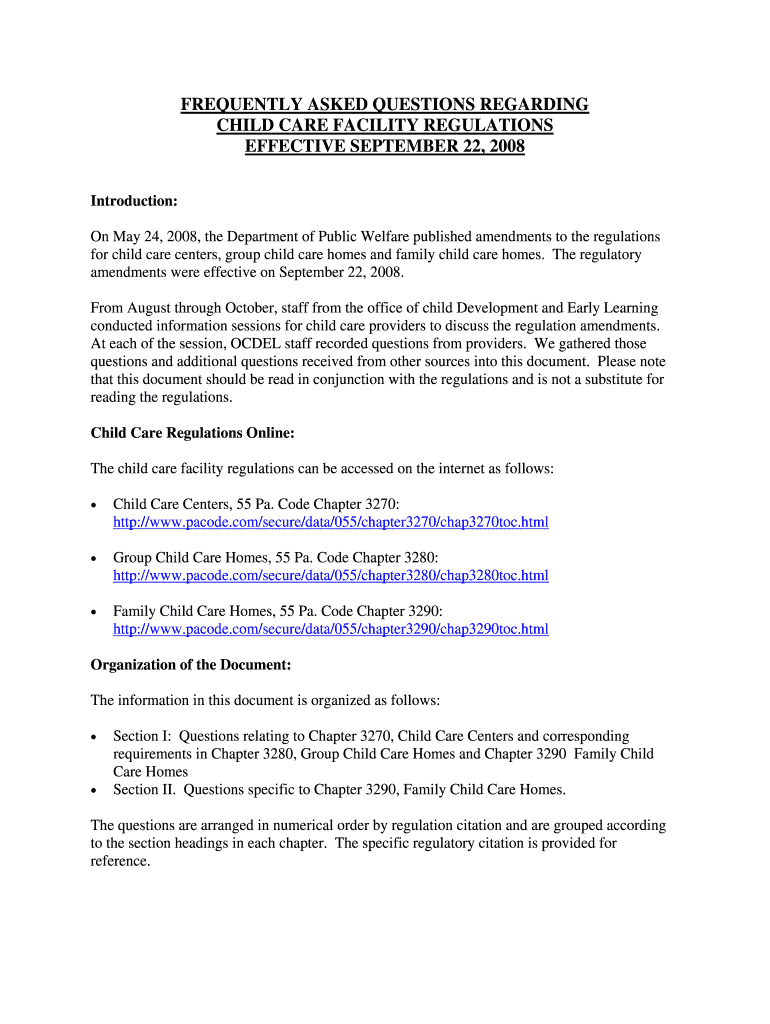 FREQUENTLY ASKED QUESTIONS REGARDING
CHILD CARE FACILITY REGULATIONS
EFFECTIVE SEPTEMBER 22, 2008

Introduction:

On May 24, 2008, the Department of Public Welfare published amendments to the regulations for child care centers, group child care homes and family child care homes. The regulatory amendments were effective on September 22, 2008.

From August through October, staff from the office of child Development and Early Learning conducted information sessions for child care providers to discuss the regulation amendments. At each of the session, OCDEL staff recorded questions from providers. We gathered those questions and additional questions received from other sources into this document. Please note that this document should be read in conjunction with the regulations and is not a substitute for reading the regulations.

Child Care Regulations Online:

The child care facility regulations can be accessed on the internet as follows:

• Child Care Centers, 55 Pa. Code Chapter 3270: http://www.pacode.com/secure/data/055/chapter3270/chap3270toc.html

• Group Child Care Homes, 55 Pa. Code Chapter 3280: http://www.pacode.com/secure/data/055/chapter3280/chap3280toc.html

• Family Child Care Homes, 55 Pa. Code Chapter 3290: http://www.pacode.com/secure/data/055/chapter3290/chap3290toc.html

Organization of the Document:

The information in this document is organized as follows:

• Section I: Questions relating to Chapter 3270, Child Care Centers and corresponding requirements in Chapter 3280, Group Child Care Homes and Chapter 3290 Family Child Care Homes
• Section II. Questions specific to Chapter 3290, Family Child Care Homes.

The questions are arranged in numerical order by regulation citation and are grouped according to the section headings in each chapter. The specific regulatory citation is provided for reference.